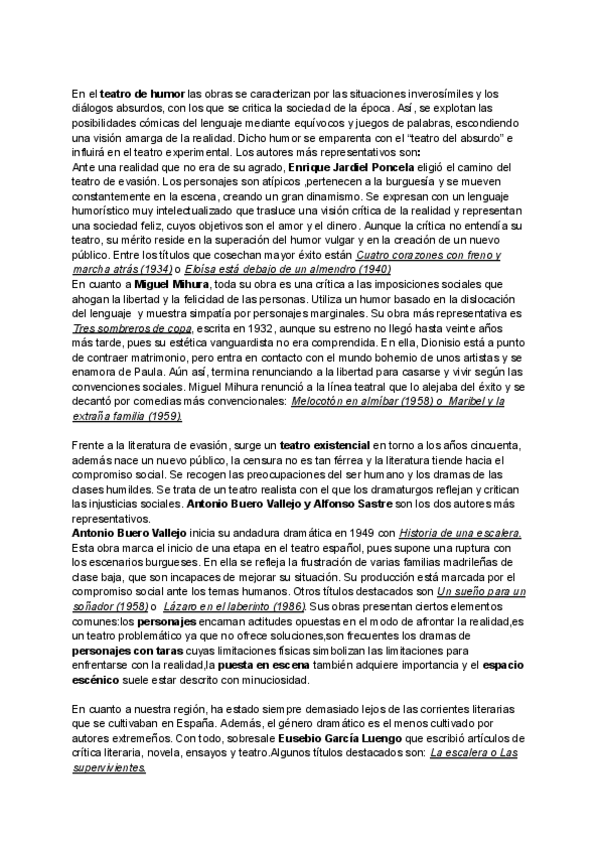 En el teatro de humor las obras se caracterizan por las situaciones inverosímiles y los diálogos absurdos, con los que se critica la sociedad de la época. Así, se explotan las posibilidades cómicas del lenguaje mediante equívocos y juegos de palabras, escondiendo una visión amarga de la realidad. Dicho humor se emparenta con el "teatro del absurdo" e influirá en el teatro experimental. Los autores más representativos son:
Ante una realidad que no era de su agrado, Enrique Jardiel Poncela eligió el camino del teatro de evasión. Los personajes son atípicos ,pertenecen a la burguesía y se mueven constantemente en la escena, creando un gran dinamismo. Se expresan con un lenguaje humorístico muy intelectualizado que trasluce una visión crítica de la realidad y representan una sociedad feliz, cuyos objetivos son el amor y el dinero. Aunque la crítica no entendía su teatro, su mérito reside en la superación del humor vulgar y en la creación de un nuevo público. Entre los títulos que cosechan mayor éxito están Cuatro corazones con freno y marcha atrás (1934) o Eloísa está debajo de un almendro (1940)
En cuanto a Miguel Mihura, toda su obra es una crítica a las imposiciones sociales que ahogan la libertad y la felicidad de las personas. Utiliza un humor basado en la dislocación del lenguaje y muestra simpatía por personajes marginales. Su obra más representativa es Tres sombreros de copa, escrita en 1932, aunque su estreno no llegó hasta veinte años más tarde, pues su estética vanguardista no era comprendida. En ella, Dionisio está a punto de contraer matrimonio, pero entra en contacto con el mundo bohemio de unos artistas y se enamora de Paula. Aún así, termina renunciando a la libertad para casarse y vivir según las convenciones sociales. Miguel Mihura renunció a la línea teatral que lo alejaba del éxito y se decantó por comedias más convencionales: Melocotón en almíbar (1958) o Maribel y la extraña familia (1959).

Frente a la literatura de evasión, surge un teatro existencial en torno a los años cincuenta, además nace un nuevo público, la censura no es tan férrea y la literatura tiende hacia el compromiso social. Se recogen las preocupaciones del ser humano y los dramas de las clases humildes. Se trata de un teatro realista con el que los dramaturgos reflejan y critican las injusticias sociales. Antonio Buero Vallejo y Alfonso Sastre son los dos autores más representativos.
Antonio Buero Vallejo inicia su andadura dramática en 1949 con Historia de una escalera. Esta obra marca el inicio de una etapa en el teatro español, pues supone una ruptura con los escenarios burgueses. En ella se refleja la frustración de varias familias madrileñas de clase baja, que son incapaces de mejorar su situación. Su producción está marcada por el compromiso social ante los temas humanos. Otros títulos destacados son Un sueño para un soñador (1958) o Lázaro en el laberinto (1986). Sus obras presentan ciertos elementos comunes:los personajes encarnan actitudes opuestas en el modo de afrontar la realidad,es un teatro problemático ya que no ofrece soluciones,son frecuentes los dramas de personajes con taras cuyas limitaciones físicas simbolizan las limitaciones para enfrentarse con la realidad,la puesta en escena también adquiere importancia y el espacio escénico suele estar descrito con minuciosidad.

En cuanto a nuestra región, ha estado siempre demasiado lejos de las corrientes literarias que se cultivaban en España. Además, el género dramático es el menos cultivado por autores extremeños. Con todo, sobresale Eusebio García Luengo que escribió artículos de crítica literaria, novela, ensayos y teatro.Algunos títulos destacados son: La escalera o Las supervivientes.